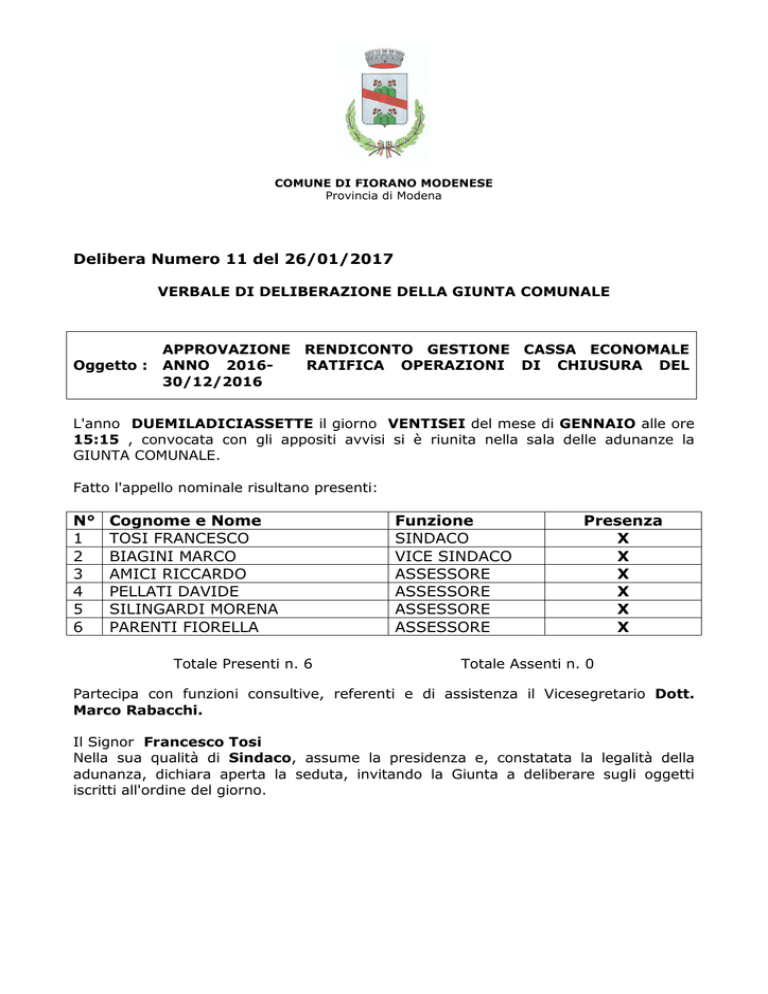 COMUNE DI FIORANO MODENESE
Provincia di Modena

Delibera Numero 11 del 26/01/2017

VERBALE DI DELIBERAZIONE DELLA GIUNTA COMUNALE

Oggetto : APPROVAZIONE RENDICONTO GESTIONE CASSA ECONOMALE ANNO 2016- RATIFICA OPERAZIONI DI CHIUSURA DEL 30/12/2016

L'anno DUEMILADICIASSETTE il giorno VENTISEI del mese di GENNAIO alle ore 15:15 , convocata con gli appositi avvisi si è riunita nella sala delle adunanze la GIUNTA COMUNALE.

Fatto l'appello nominale risultano presenti:

| N° | Cognome e Nome | Funzione | Presenza |
|---|---|---|---|
| 1 | TOSI FRANCESCO | SINDACO | X |
| 2 | BIAGINI MARCO | VICE SINDACO | X |
| 3 | AMICI RICCARDO | ASSESSORE | X |
| 4 | PELLATI DAVIDE | ASSESSORE | X |
| 5 | SILINGARDI MORENA | ASSESSORE | X |
| 6 | PARENTI FIORELLA | ASSESSORE | X |

Totale Presenti n. 6

Totale Assenti n. 0

Partecipa con funzioni consultive, referenti e di assistenza il Vicesegretario Dott. Marco Rabacchi.

Il Signor Francesco Tosi
Nella sua qualità di Sindaco, assume la presidenza e, constatata la legalità della adunanza, dichiara aperta la seduta, invitando la Giunta a deliberare sugli oggetti iscritti all'ordine del giorno.